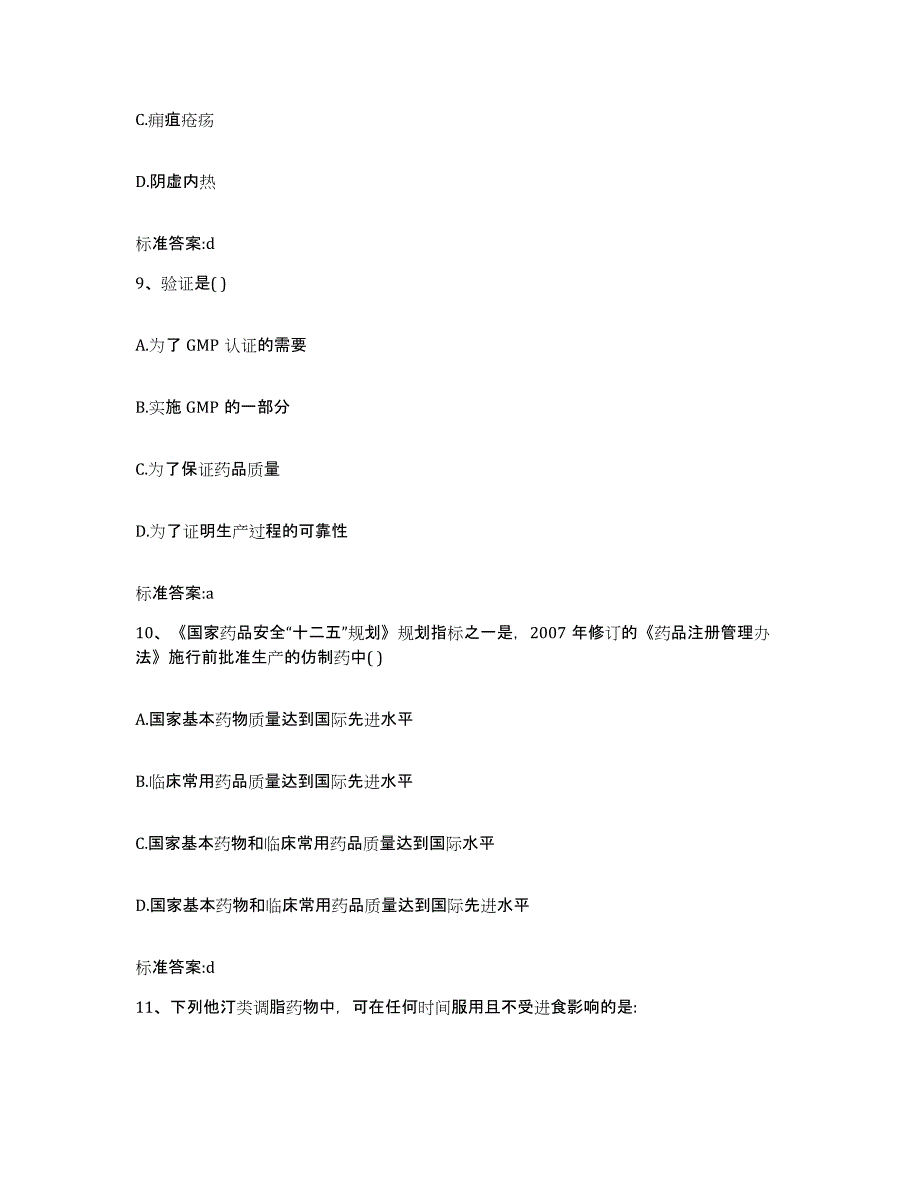 C.痈疽疮疡

D.阴虚内热

标准答案:d

9、验证是( )

A.为了 GMP 认证的需要

B.实施 GMP 的一部分

C.为了保证药品质量

D.为了证明生产过程的可靠性

标准答案:a

10、《国家药品安全“十二五”规划》规划指标之一是，2007 年修订的《药品注册管理办法》施行前批准生产的仿制药中( )

A.国家基本药物质量达到国际先进水平

B.临床常用药品质量达到国际先进水平

C.国家基本药物和临床常用药品质量达到国际水平

D.国家基本药物和临床常用药品质量达到国际先进水平

标准答案:d

11、下列他汀类调脂药物中，可在任何时间服用且不受进食影响的是: